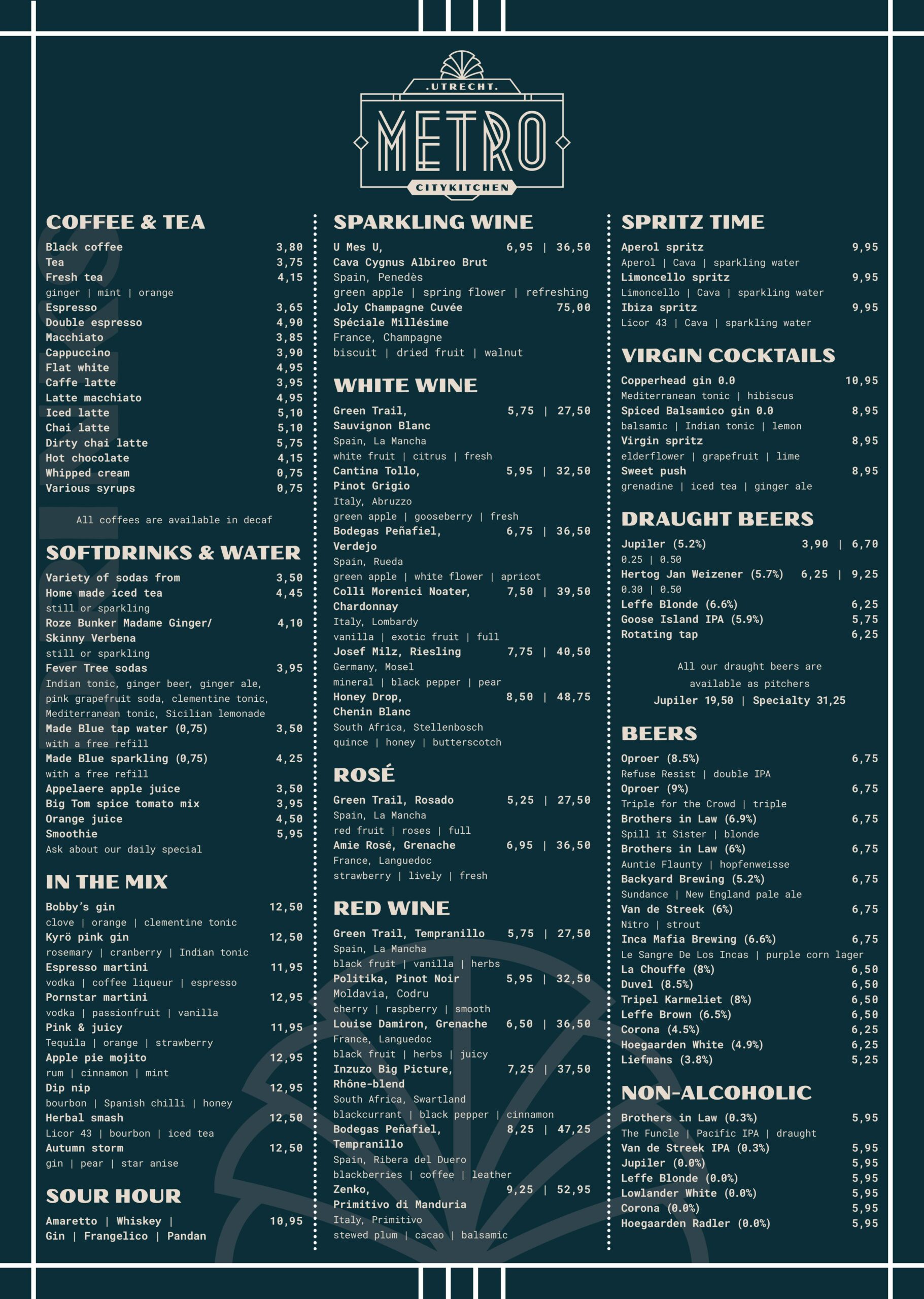 .UTRECHT.
METRO
CITYKITCHEN

COFFEE & TEA
Black coffee 3,80
Tea 3,75
Fresh tea 4,15
ginger | mint | orange
Espresso 3,65
Double espresso 4,90
Macchiato 3,85
Cappuccino 3,90
Flat white 4,95
Caffe latte 3,95
Latte macchiato 4,95
Iced latte 5,10
Chai latte 5,10
Dirty chai latte 5,75
Hot chocolate 4,15
Whipped cream 0,75
Various syrups 0,75

All coffees are available in decaf

SOFTDRINKS & WATER
Variety of sodas from 3,50
Home made iced tea 4,45
still or sparkling
Roze Bunker Madame Ginger/ Skinny Verbena 4,10
still or sparkling
Fever Tree sodas 3,95
Indian tonic, ginger beer, ginger ale, pink grapefruit soda, clementine tonic, Mediterranean tonic, Sicilian lemonade
Made Blue tap water (0,75) 3,50
with a free refill
Made Blue sparkling (0,75) 4,25
with a free refill
Appelaere apple juice 3,50
Big Tom spice tomato mix 3,95
Orange juice 4,50
Smoothie 5,95
Ask about our daily special

IN THE MIX
Bobby's gin 12,50
clove | orange | clementine tonic
Kyrö pink gin 12,50
rosemary | cranberry | Indian tonic
Espresso martini 11,95
vodka | coffee liqueur | espresso
Pornstar martini 12,95
vodka | passionfruit | vanilla
Pink & juicy 11,95
Tequila | orange | strawberry
Apple pie mojito 12,95
rum | cinnamon | mint
Dip nip 12,95
bourbon | Spanish chilli | honey
Herbal smash 12,50
Licor 43 | bourbon | iced tea
Autumn storm 12,50
gin | pear | star anise

SOUR HOUR
Amaretto | Whiskey | Gin | Frangelico | Pandan 10,95

SPARKLING WINE
U Mes U, Cava Cygnus Albireo Brut 6,95 | 36,50
Spain, Penedès
green apple | spring flower | refreshing
Joly Champagne Cuvée Spéciale Millésime 75,00
France, Champagne
biscuit | dried fruit | walnut

WHITE WINE
Green Trail, Sauvignon Blanc 5,75 | 27,50
Spain, La Mancha
white fruit | citrus | fresh
Cantina Tollo, Pinot Grigio 5,95 | 32,50
Italy, Abruzzo
green apple | gooseberry | fresh
Bodegas Peñafiel, Verdejo 6,75 | 36,50
Spain, Rueda
green apple | white flower | apricot
Colli Morenici Noater, Chardonnay 7,50 | 39,50
Italy, Lombardy
vanilla | exotic fruit | full
Josef Milz, Riesling 7,75 | 40,50
Germany, Mosel
mineral | black pepper | pear
Honey Drop, Chenin Blanc 8,50 | 48,75
South Africa, Stellenbosch
quince | honey | butterscotch

ROSÉ
Green Trail, Rosado 5,25 | 27,50
Spain, La Mancha
red fruit | roses | full
Amie Rosé, Grenache 6,95 | 36,50
France, Languedoc
strawberry | lively | fresh

RED WINE
Green Trail, Tempranillo 5,75 | 27,50
Spain, La Mancha
black fruit | vanilla | herbs
Politika, Pinot Noir 5,95 | 32,50
Moldavia, Codru
cherry | raspberry | smooth
Louise Damiron, Grenache 6,50 | 36,50
France, Languedoc
black fruit | herbs | juicy
Inzuzo Big Picture, Rhône-blend 7,25 | 37,50
South Africa, Swartland
blackcurrant | black pepper | cinnamon
Bodegas Peñafiel, Tempranillo 8,25 | 47,25
Spain, Ribera del Duero
blackberries | coffee | leather
Zenko, Primitivo di Manduria 9,25 | 52,95
Italy, Primitivo
stewed plum | cacao | balsamic

SPRITZ TIME
Aperol spritz 9,95
Aperol | Cava | sparkling water
Limoncello spritz 9,95
Limoncello | Cava | sparkling water
Ibiza spritz 9,95
Licor 43 | Cava | sparkling water

VIRGIN COCKTAILS
Copperhead gin 0.0 10,95
Mediterranean tonic | hibiscus
Spiced Balsamico gin 0.0 8,95
balsamic | Indian tonic | lemon
Virgin spritz 8,95
elderflower | grapefruit | lime
Sweet push 8,95
grenadine | iced tea | ginger ale

DRAUGHT BEERS
Jupiler (5.2%) 3,90 | 6,70
0.25 | 0.50
Hertog Jan Weizener (5.7%) 6,25 | 9,25
0.30 | 0.50
Leffe Blonde (6.6%) 6,25
Goose Island IPA (5.9%) 5,75
Rotating tap 6,25

All our draught beers are available as pitchers
Jupiler 19,50 | Specialty 31,25

BEERS
Oproer (8.5%) 6,75
Refuse Resist | double IPA
Oproer (9%) 6,75
Triple for the Crowd | triple
Brothers in Law (6.9%) 6,75
Spill it Sister | blonde
Brothers in Law (6%) 6,75
Auntie Flaunty | hopfenweisse
Backyard Brewing (5.2%) 6,75
Sundance | New England pale ale
Van de Streek (6%) 6,75
Nitro | strout
Inca Mafia Brewing (6.6%) 6,75
Le Sangre De Los Incas | purple corn lager
La Chouffe (8%) 6,50
Duvel (8.5%) 6,50
Tripel Karmeliet (8%) 6,50
Leffe Brown (6.5%) 6,50
Corona (4.5%) 6,25
Hoegaarden White (4.9%) 6,25
Liefmans (3.8%) 5,25

NON-ALCOHOLIC
Brothers in Law (0.3%) 5,95
The Funcle | Pacific IPA | draught
Van de Streek IPA (0.3%) 5,95
Jupiler (0.0%) 5,95
Leffe Blonde (0.0%) 5,95
Lowlander White (0.0%) 5,95
Corona (0.0%) 5,95
Hoegaarden Radler (0.0%) 5,95